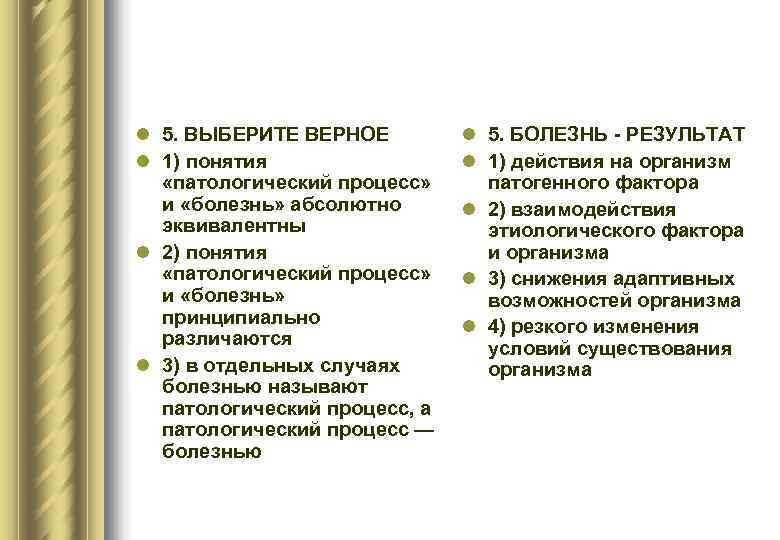 5. ВЫБЕРИТЕ ВЕРНОЕ

1) понятия «патологический процесс» и «болезнь» абсолютно эквивалентны

2) понятия «патологический процесс» и «болезнь» принципиально различаются

3) в отдельных случаях болезнью называют патологический процесс, а патологический процесс — болезнью

5. БОЛЕЗНЬ - РЕЗУЛЬТАТ

1) действия на организм патогенного фактора

2) взаимодействия этиологического фактора и организма

3) снижения адаптивных возможностей организма

4) резкого изменения условий существования организма